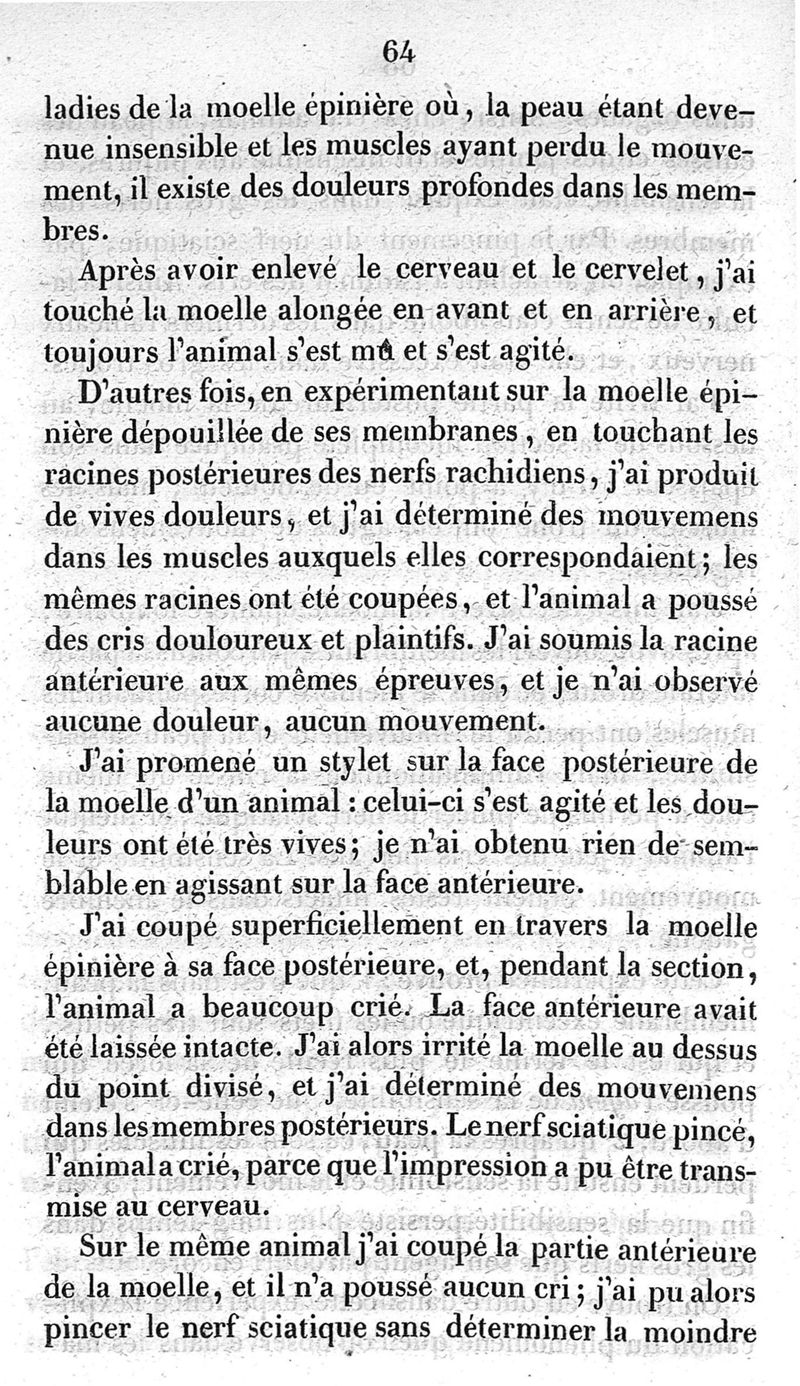 64

ladies de la moelle épinière où, la peau étant devenue insensible et les muscles ayant perdu le mouvement, il existe des douleurs profondes dans les membres.

Après avoir enlevé le cerveau et le cervelet, j'ai touché la moelle alongée en avant et en arrière, et toujours l'animal s'est mû et s'est agité.

D'autres fois, en expérimentant sur la moelle épinière dépouillée de ses membranes, en touchant les racines postérieures des nerfs rachidiens, j'ai produit de vives douleurs, et j'ai déterminé des mouvemens dans les muscles auxquels elles correspondaient; les mêmes racines ont été coupées, et l'animal a poussé des cris douloureux et plaintifs. J'ai soumis la racine antérieure aux mêmes épreuves, et je n'ai observé aucune douleur, aucun mouvement.

J'ai promené un stylet sur la face postérieure de la moelle d'un animal : celui-ci s'est agité et les douleurs ont été très vives; je n'ai obtenu rien de semblable en agissant sur la face antérieure.

J'ai coupé superficiellement en travers la moelle épinière à sa face postérieure, et, pendant la section, l'animal a beaucoup crié. La face antérieure avait été laissée intacte. J'ai alors irrité la moelle au dessus du point divisé, et j'ai déterminé des mouvemens dans les membres postérieurs. Le nerf sciatique pincé, l'animal a crié, parce que l'impression a pu être transmise au cerveau.

Sur le même animal j'ai coupé la partie antérieure de la moelle, et il n'a poussé aucun cri; j'ai pu alors pincer le nerf sciatique sans déterminer la moindre